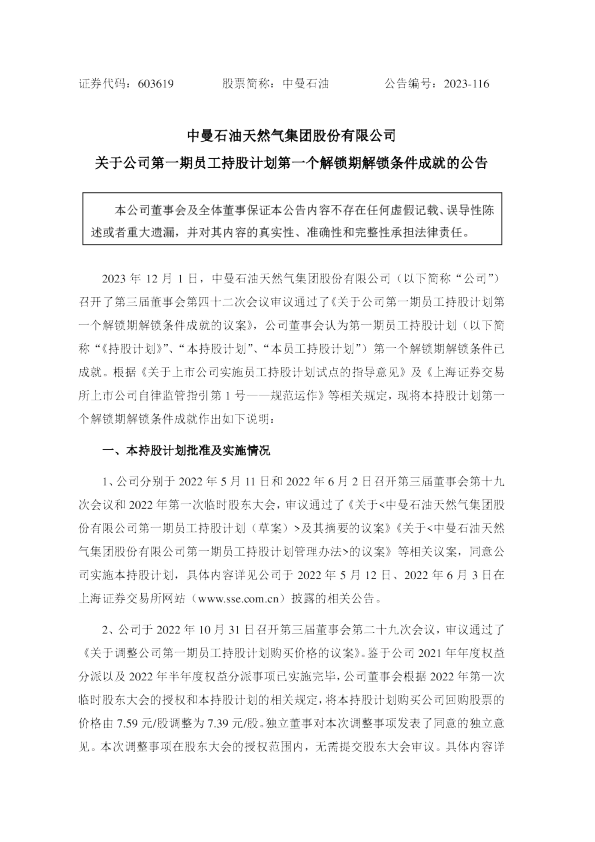 证券代码：603619　　股票简称：中曼石油　　公告编号：2023-116

中曼石油天然气集团股份有限公司
关于公司第一期员工持股计划第一个解锁期解锁条件成就的公告

本公司董事会及全体董事保证本公告内容不存在任何虚假记载、误导性陈述或者重大遗漏，并对其内容的真实性、准确性和完整性承担法律责任。

2023 年 12 月 1 日，中曼石油天然气集团股份有限公司（以下简称“公司”）召开了第三届董事会第四十二次会议审议通过了《关于公司第一期员工持股计划第一个解锁期解锁条件成就的议案》，公司董事会认为第一期员工持股计划（以下简称“《持股计划》”、“本持股计划”、“本员工持股计划”）第一个解锁期解锁条件已成就。根据《关于上市公司实施员工持股计划试点的指导意见》及《上海证券交易所上市公司自律监管指引第 1 号——规范运作》等相关规定，现将本持股计划第一个解锁期解锁条件成就作出如下说明：

一、本持股计划批准及实施情况

1、公司分别于 2022 年 5 月 11 日和 2022 年 6 月 2 日召开第三届董事会第十九次会议和 2022 年第一次临时股东大会，审议通过了《关于<中曼石油天然气集团股份有限公司第一期员工持股计划（草案）>及其摘要的议案》《关于<中曼石油天然气集团股份有限公司第一期员工持股计划管理办法>的议案》等相关议案，同意公司实施本持股计划，具体内容详见公司于 2022 年 5 月 12 日、2022 年 6 月 3 日在上海证券交易所网站（www.sse.com.cn）披露的相关公告。

2、公司于 2022 年 10 月 31 日召开第三届董事会第二十九次会议，审议通过了《关于调整公司第一期员工持股计划购买价格的议案》。鉴于公司 2021 年年度权益分派以及 2022 年半年度权益分派事项已实施完毕，公司董事会根据 2022 年第一次临时股东大会的授权和本持股计划的相关规定，将本持股计划购买公司回购股票的价格由 7.59 元/股调整为 7.39 元/股。独立董事对本次调整事项发表了同意的独立意见。本次调整事项在股东大会的授权范围内，无需提交股东大会审议。具体内容详